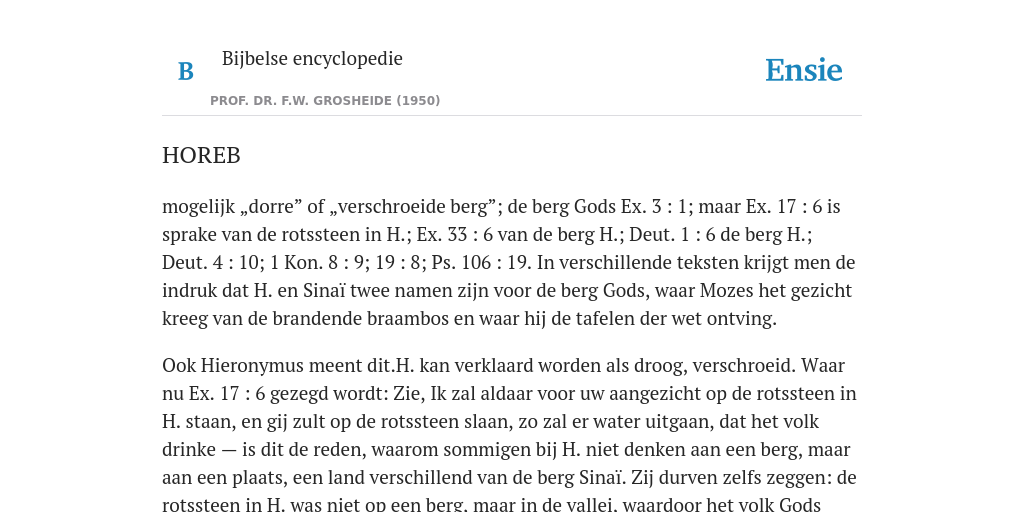 B

Bijbelse encyclopedie

PROF. DR. F.W. GROSHEIDE (1950)

Ensie

HOREB

mogelijk „dorre” of „verschroeide berg”; de berg Gods Ex. 3 : 1; maar Ex. 17 : 6 is sprake van de rotssteen in H.; Ex. 33 : 6 van de berg H.; Deut. 1 : 6 de berg H.; Deut. 4 : 10; 1 Kon. 8 : 9; 19 : 8; Ps. 106 : 19. In verschillende teksten krijgt men de indruk dat H. en Sinaï twee namen zijn voor de berg Gods, waar Mozes het gezicht kreeg van de brandende braambos en waar hij de tafelen der wet ontving.

Ook Hieronymus meent dit.H. kan verklaard worden als droog, verschroeid. Waar nu Ex. 17 : 6 gezegd wordt: Zie, Ik zal aldaar voor uw aangezicht op de rotssteen in H. staan, en gij zult op de rotssteen slaan, zo zal er water uitgaan, dat het volk drinke — is dit de reden, waarom sommigen bij H. niet denken aan een berg, maar aan een plaats, een land verschillend van de berg Sinaï. Zij durven zelfs zeggen: de rotssteen in H. was niet op een berg, maar in de vallei, waardoor het volk Gods